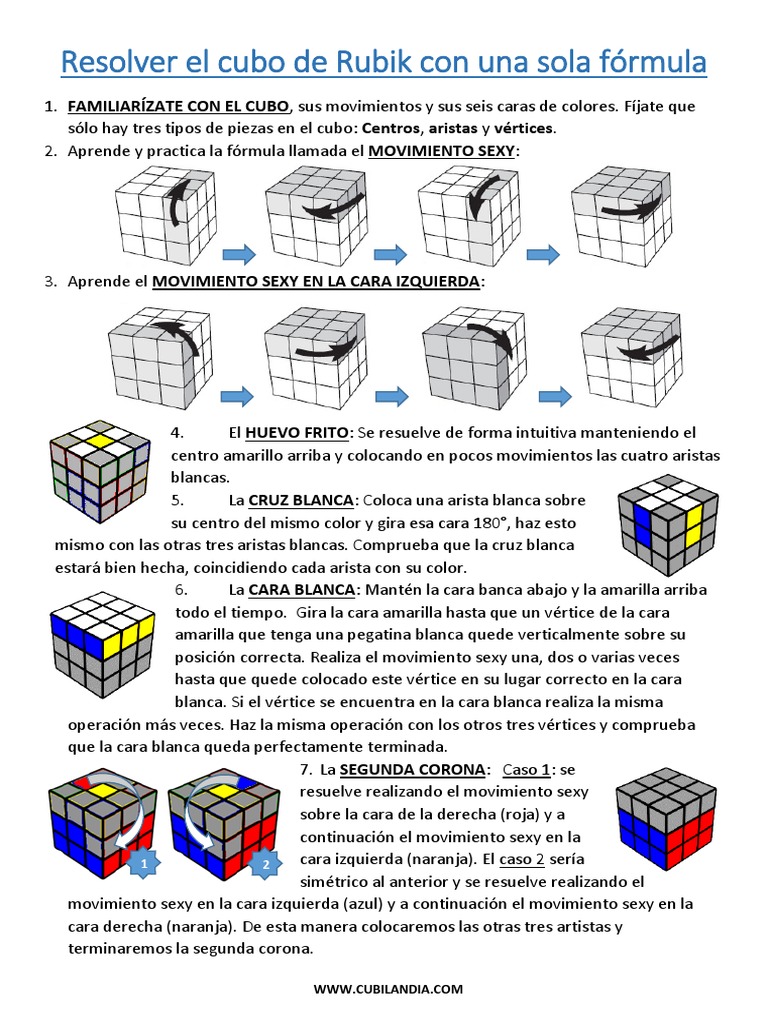 Resolver el cubo de Rubik con una sola fórmula

1. FAMILIARÍZATE CON EL CUBO, sus movimientos y sus seis caras de colores. Fíjate que sólo hay tres tipos de piezas en el cubo: Centros, aristas y vértices.

2. Aprende y practica la fórmula llamada el MOVIMIENTO SEXY:

3. Aprende el MOVIMIENTO SEXY EN LA CARA IZQUIERDA:

4. El HUEVO FRITO: Se resuelve de forma intuitiva manteniendo el centro amarillo arriba y colocando en pocos movimientos las cuatro aristas blancas.

5. La CRUZ BLANCA: Coloca una arista blanca sobre su centro del mismo color y gira esa cara 180°, haz esto mismo con las otras tres aristas blancas. Comprueba que la cruz blanca estará bien hecha, coincidiendo cada arista con su color.

6. La CARA BLANCA: Mantén la cara banca abajo y la amarilla arriba todo el tiempo. Gira la cara amarilla hasta que un vértice de la cara amarilla que tenga una pegatina blanca quede verticalmente sobre su posición correcta. Realiza el movimiento sexy una, dos o varias veces hasta que quede colocado este vértice en su lugar correcto en la cara blanca. Si el vértice se encuentra en la cara blanca realiza la misma operación más veces. Haz la misma operación con los otros tres vértices y comprueba que la cara blanca queda perfectamente terminada.

1 2

7. La SEGUNDA CORONA: Caso 1: se resuelve realizando el movimiento sexy sobre la cara de la derecha (roja) y a continuación el movimiento sexy en la cara izquierda (naranja). El caso 2 sería simétrico al anterior y se resuelve realizando el movimiento sexy en la cara izquierda (azul) y a continuación el movimiento sexy en la cara derecha (naranja). De esta manera colocaremos las otras tres artistas y terminaremos la segunda corona.

WWW.CUBILANDIA.COM